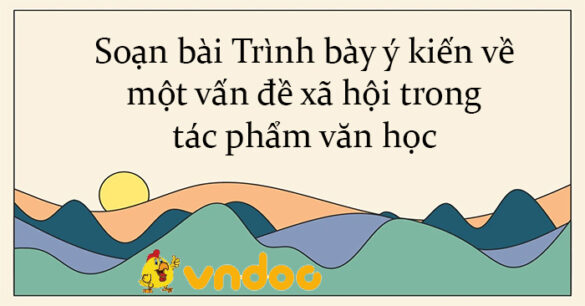 Soạn bài Trình bày ý kiến về một vấn đề xã hội trong tác phẩm văn học

vndoc